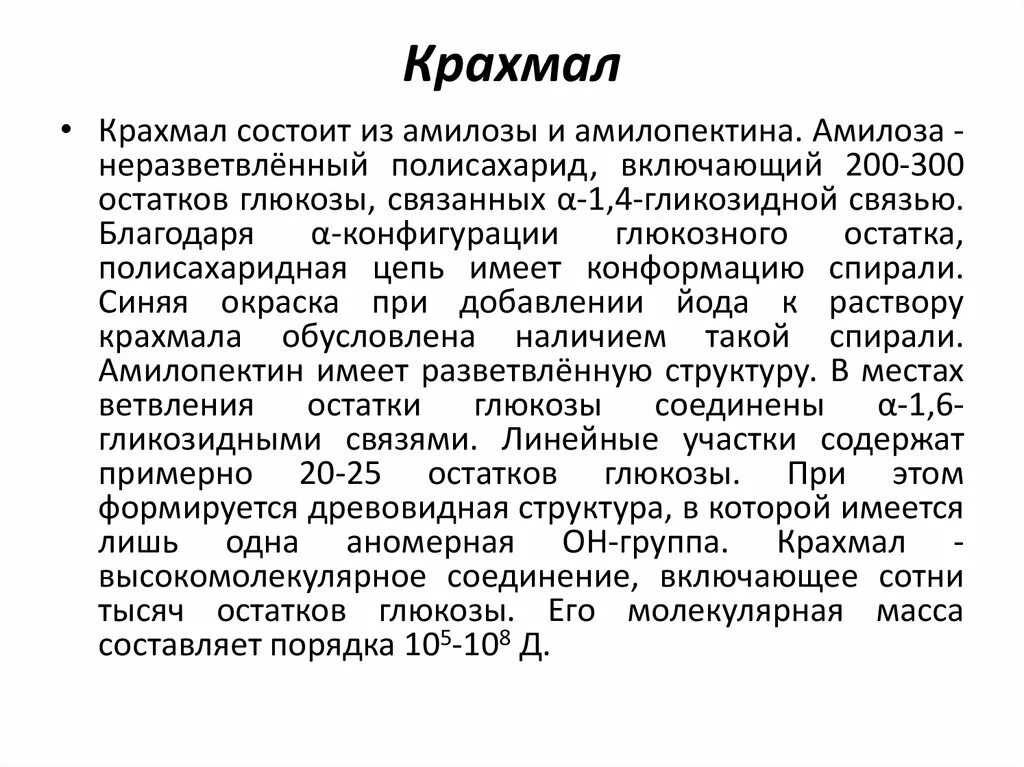 Крахмал

• Крахмал состоит из амилозы и амилопектина. Амилоза - неразветвлённый полисахарид, включающий 200-300 остатков глюкозы, связанных α-1,4-гликозидной связью. Благодаря α-конфигурации глюкозного остатка, полисахаридная цепь имеет конформацию спирали. Синяя окраска при добавлении йода к раствору крахмала обусловлена наличием такой спирали. Амилопектин имеет разветвлённую структуру. В местах ветвления остатки глюкозы соединены α-1,6-гликозидными связями. Линейные участки содержат примерно 20-25 остатков глюкозы. При этом формируется древовидная структура, в которой имеется лишь одна аномерная ОН-группа. Крахмал - высокомолекулярное соединение, включающее сотни тысяч остатков глюкозы. Его молекулярная масса составляет порядка $10^5$-$10^8$ Д.